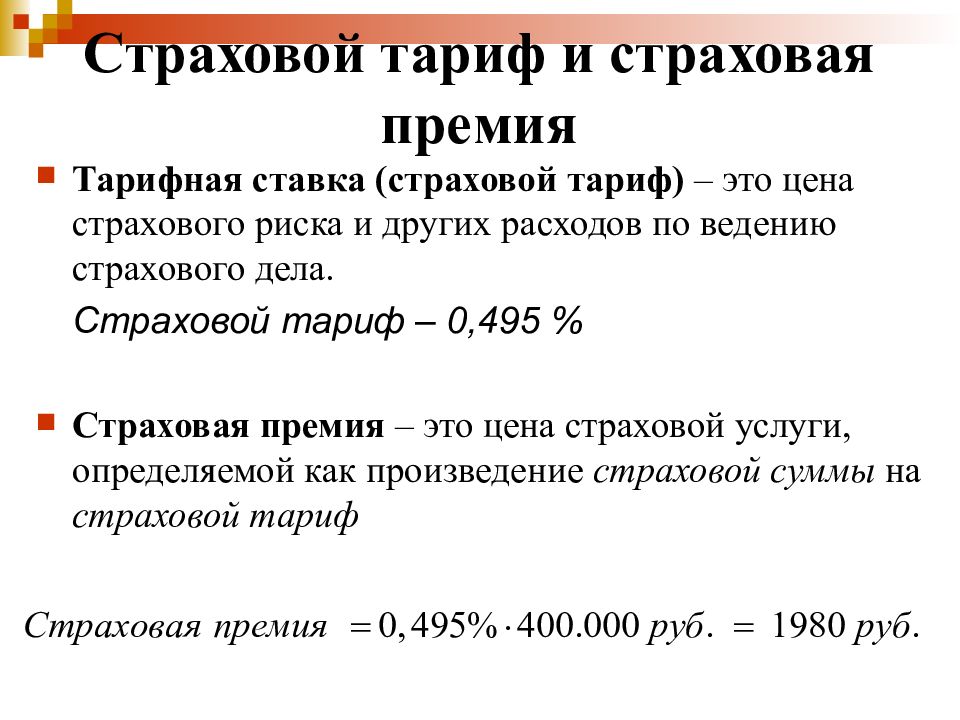 Страховой тариф и страховая премия

Тарифная ставка (страховой тариф) – это цена страхового риска и других расходов по ведению страхового дела.

Страховой тариф – 0,495 %

Страховая премия – это цена страховой услуги, определяемой как произведение страховой суммы на страховой тариф

$Страховая\ премия = 0,495\% \cdot 400.000\ руб. = 1980\ руб.$